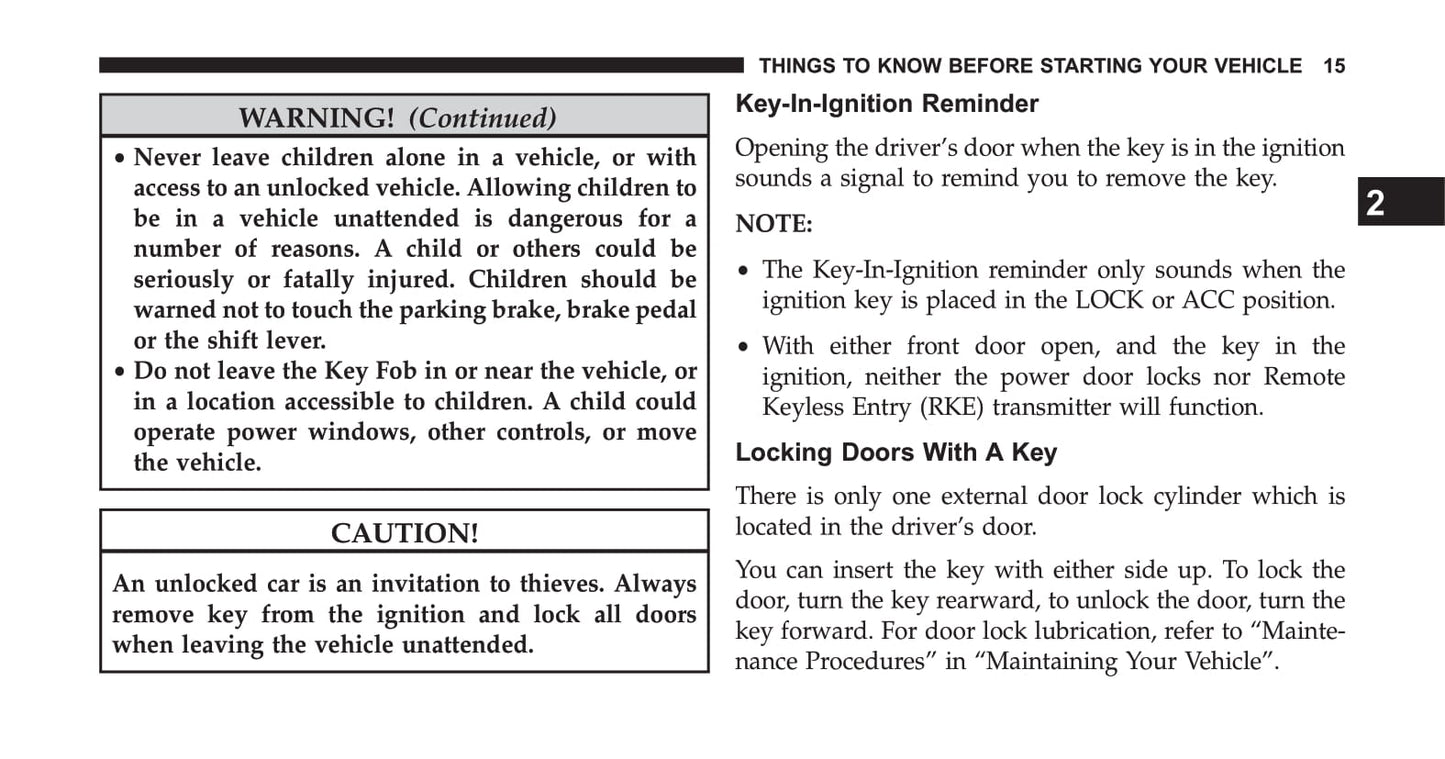 THINGS TO KNOW BEFORE STARTING YOUR VEHICLE 15

WARNING! (Continued)

• Never leave children alone in a vehicle, or with access to an unlocked vehicle. Allowing children to be in a vehicle unattended is dangerous for a number of reasons. A child or others could be seriously or fatally injured. Children should be warned not to touch the parking brake, brake pedal or the shift lever.
• Do not leave the Key Fob in or near the vehicle, or in a location accessible to children. A child could operate power windows, other controls, or move the vehicle.

CAUTION!

An unlocked car is an invitation to thieves. Always remove key from the ignition and lock all doors when leaving the vehicle unattended.

Key-In-Ignition Reminder

Opening the driver's door when the key is in the ignition sounds a signal to remind you to remove the key.

NOTE:

• The Key-In-Ignition reminder only sounds when the ignition key is placed in the LOCK or ACC position.

• With either front door open, and the key in the ignition, neither the power door locks nor Remote Keyless Entry (RKE) transmitter will function.

Locking Doors With A Key

There is only one external door lock cylinder which is located in the driver's door.

You can insert the key with either side up. To lock the door, turn the key rearward, to unlock the door, turn the key forward. For door lock lubrication, refer to "Maintenance Procedures" in "Maintaining Your Vehicle".

2